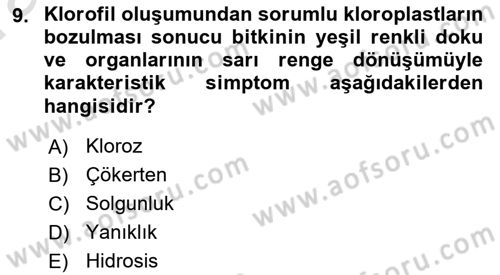 9. Klorofil oluşumundan sorumlu kloroplastların bozulması sonucu bitkinin yeşil renkli doku ve organlarının sarı renge dönüşümüyle karakteristik simptom aşağıdakilerden hangisidir?

A) Kloroz
B) Çökerten
C) Solgunluk
D) Yanıklık
E) Hidrosis

www.aofsoru.com